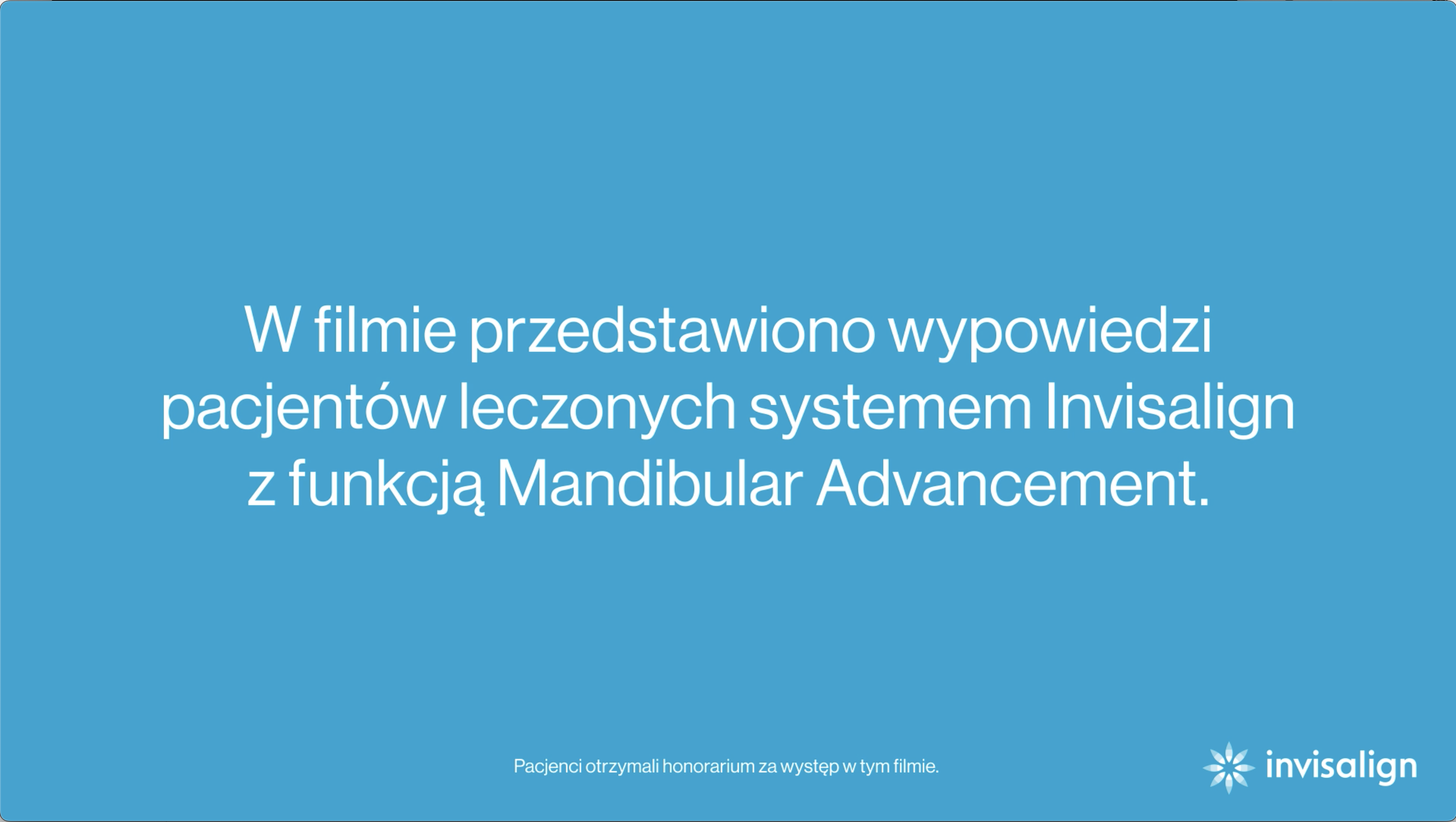 W filmie przedstawiono wypowiedzi pacjentów leczonych systemem Invisalign z funkcją Mandibular Advancement.

Pacjenci otrzymali honorarium za występ w tym filmie.

invisalign